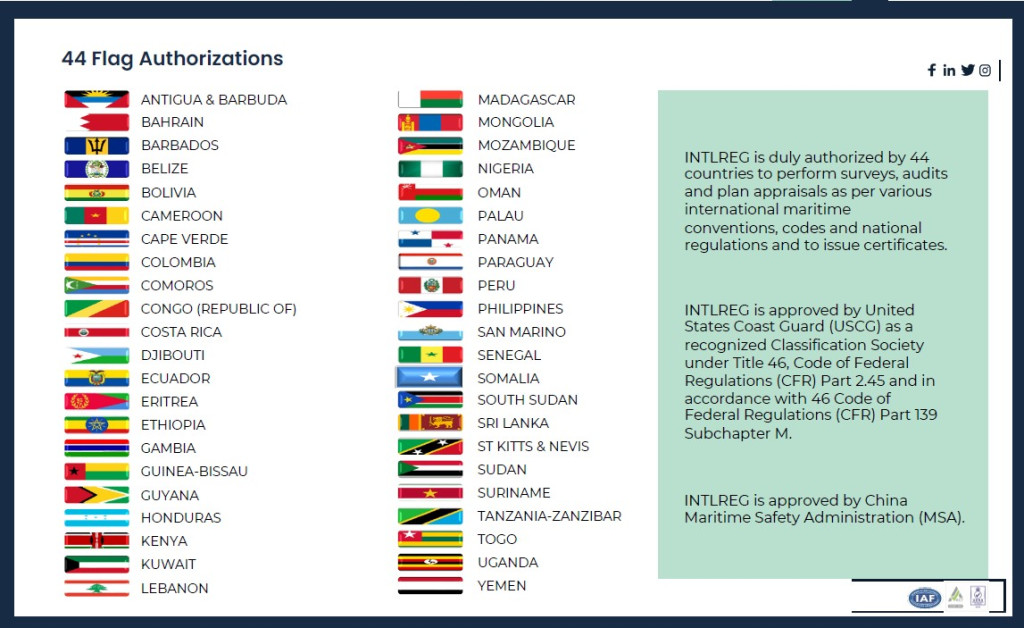 44 Flag Authorizations

ANTIGUA & BARBUDA
BAHRAIN
BARBADOS
BELIZE
BOLIVIA
CAMEROON
CAPE VERDE
COLOMBIA
COMOROS
CONGO (REPUBLIC OF)
COSTA RICA
DJIBOUTI
ECUADOR
ERITREA
ETHIOPIA
GAMBIA
GUINEA-BISSAU
GUYANA
HONDURAS
KENYA
KUWAIT
LEBANON

MADAGASCAR
MONGOLIA
MOZAMBIQUE
NIGERIA
OMAN
PALAU
PANAMA
PARAGUAY
PERU
PHILIPPINES
SAN MARINO
SENEGAL
SOMALIA
SOUTH SUDAN
SRI LANKA
ST KITTS & NEVIS
SUDAN
SURINAME
TANZANIA-ZANZIBAR
TOGO
UGANDA
YEMEN

INTLREG is duly authorized by 44 countries to perform surveys, audits and plan appraisals as per various international maritime conventions, codes and national regulations and to issue certificates.

INTLREG is approved by United States Coast Guard (USCG) as a recognized Classification Society under Title 46, Code of Federal Regulations (CFR) Part 2.45 and in accordance with 46 Code of Federal Regulations (CFR) Part 139 Subchapter M.

INTLREG is approved by China Maritime Safety Administration (MSA).

IAF